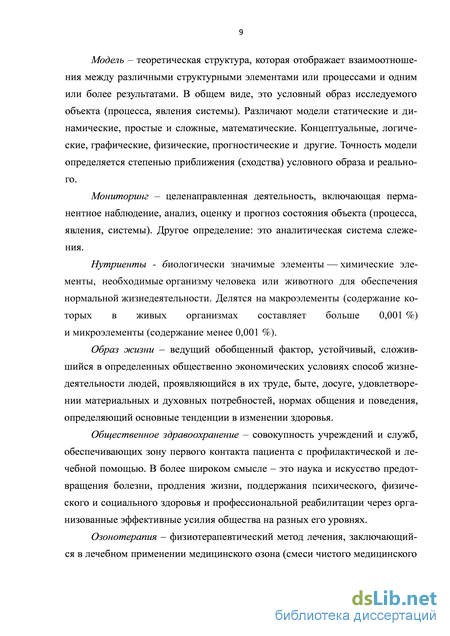 9

Модель – теоретическая структура, которая отображает взаимоотношения между различными структурными элементами или процессами и одним или более результатами. В общем виде, это условный образ исследуемого объекта (процесса, явления системы). Различают модели статические и динамические, простые и сложные, математические. Концептуальные, логические, графические, физические, прогностические и другие. Точность модели определяется степенью приближения (сходства) условного образа и реального.

Мониторинг – целенаправленная деятельность, включающая перманентное наблюдение, анализ, оценку и прогноз состояния объекта (процесса, явления, системы). Другое определение: это аналитическая система слежения.

Нутриенты - биологически значимые элементы — химические элементы, необходимые организму человека или животного для обеспечения нормальной жизнедеятельности. Делятся на макроэлементы (содержание которых в живых организмах составляет больше 0,001 %) и микроэлементы (содержание менее 0,001 %).

Образ жизни – ведущий обобщенный фактор, устойчивый, сложившийся в определенных общественно экономических условиях способ жизнедеятельности людей, проявляющийся в их труде, быте, досуге, удовлетворении материальных и духовных потребностей, нормах общения и поведения, определяющий основные тенденции в изменении здоровья.

Общественное здравоохранение – совокупность учреждений и служб, обеспечивающих зону первого контакта пациента с профилактической и лечебной помощью. В более широком смысле – это наука и искусство предотвращения болезни, продления жизни, поддержания психического, физического и социального здоровья и профессиональной реабилитации через организованные эффективные усилия общества на разных его уровнях.

Озонотерапия – физиотерапевтический метод лечения, заключающийся в лечебном применении медицинского озона (смеси чистого медицинского

dsLib.net
библиотека диссертаций